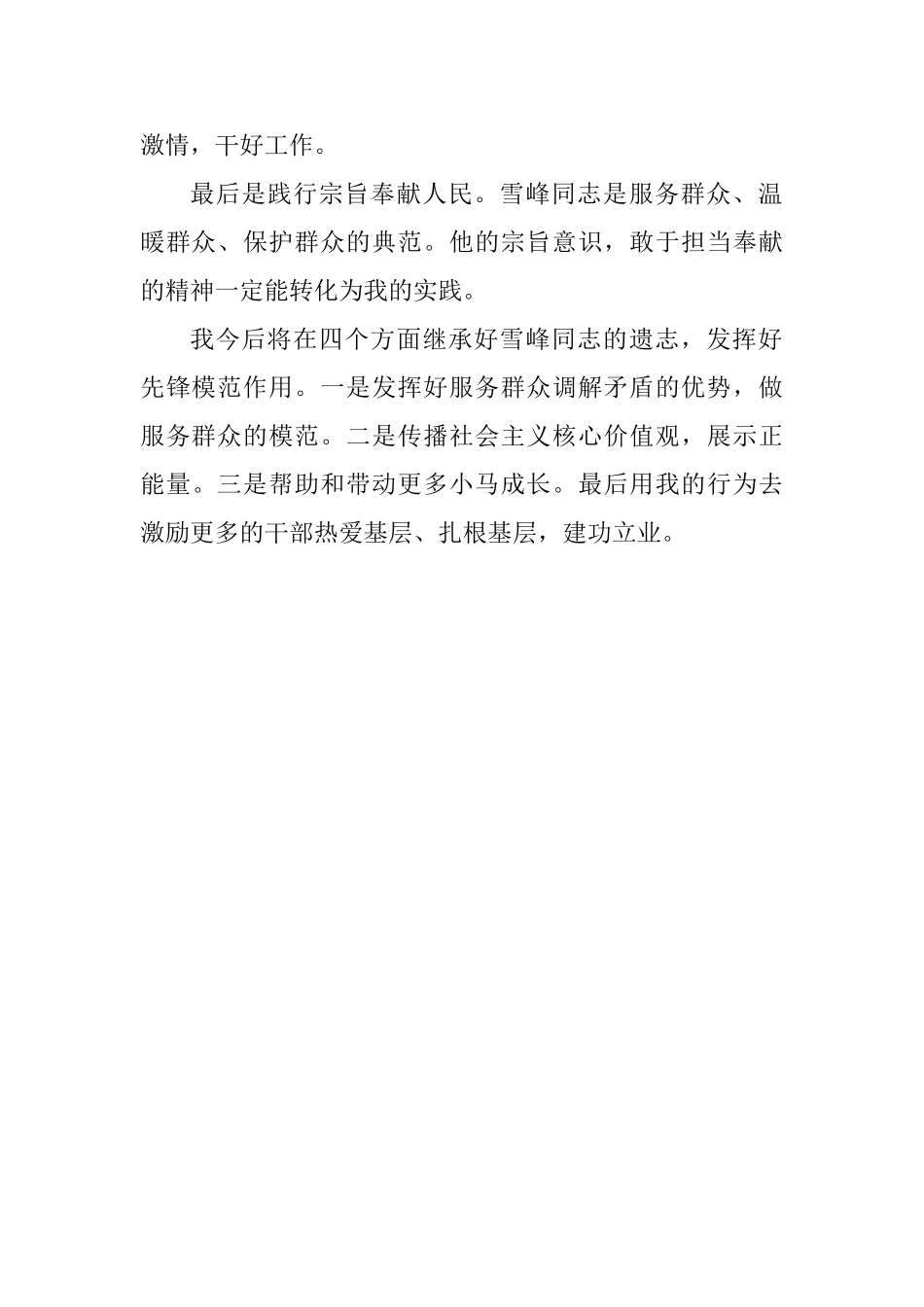 激情，干好工作。

最后是践行宗旨奉献人民。雪峰同志是服务群众、温暖群众、保护群众的典范。他的宗旨意识，敢于担当奉献的精神一定能转化为我的实践。

我今后将在四个方面继承好雪峰同志的遗志，发挥好先锋模范作用。一是发挥好服务群众调解矛盾的优势，做服务群众的模范。二是传播社会主义核心价值观，展示正能量。三是帮助和带动更多小马成长。最后用我的行为去激励更多的干部热爱基层、扎根基层，建功立业。